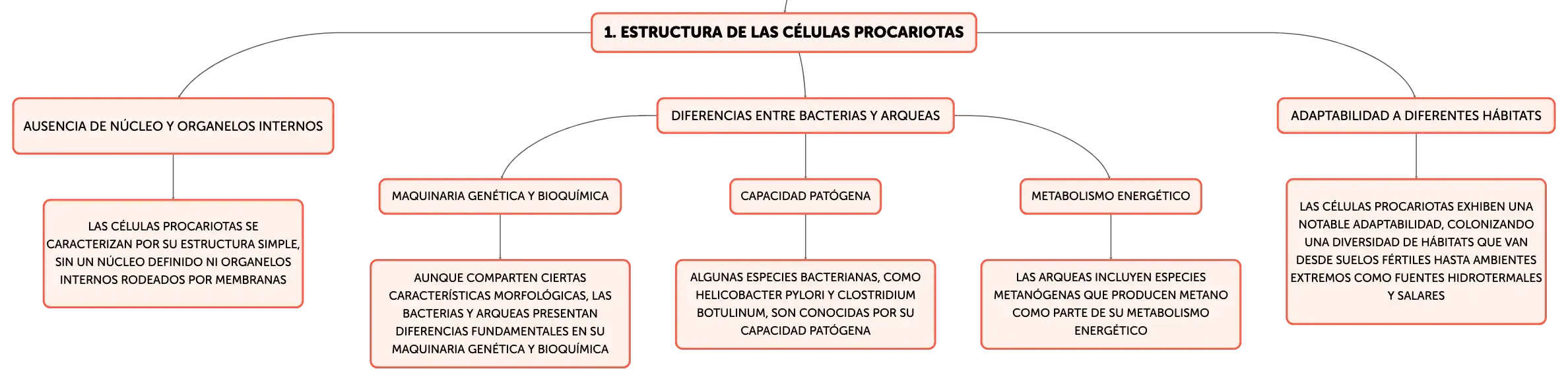 1. ESTRUCTURA DE LAS CÉLULAS PROCARIOTAS

AUSENCIA DE NÚCLEO Y ORGANELOS INTERNOS

LAS CÉLULAS PROCARIOTAS SE CARACTERIZAN POR SU ESTRUCTURA SIMPLE, SIN UN NÚCLEO DEFINIDO NI ORGANELOS INTERNOS RODEADOS POR MEMBRANAS

DIFERENCIAS ENTRE BACTERIAS Y ARQUEAS

MAQUINARIA GENÉTICA Y BIOQUÍMICA

AUNQUE COMPARTEN CIERTAS CARACTERÍSTICAS MORFOLÓGICAS, LAS BACTERIAS Y ARQUEAS PRESENTAN DIFERENCIAS FUNDAMENTALES EN SU MAQUINARIA GENÉTICA Y BIOQUÍMICA

CAPACIDAD PATÓGENA

ALGUNAS ESPECIES BACTERIANAS, COMO HELICOBACTER PYLORI Y CLOSTRIDIUM BOTULINUM, SON CONOCIDAS POR SU CAPACIDAD PATÓGENA

METABOLISMO ENERGÉTICO

LAS ARQUEAS INCLUYEN ESPECIES METANÓGENAS QUE PRODUCEN METANO COMO PARTE DE SU METABOLISMO ENERGÉTICO

ADAPTABILIDAD A DIFERENTES HÁBITATS

LAS CÉLULAS PROCARIOTAS EXHIBEN UNA NOTABLE ADAPTABILIDAD, COLONIZANDO UNA DIVERSIDAD DE HÁBITATS QUE VAN DESDE SUELOS FÉRTILES HASTA AMBIENTES EXTREMOS COMO FUENTES HIDROTERMALES Y SALARES